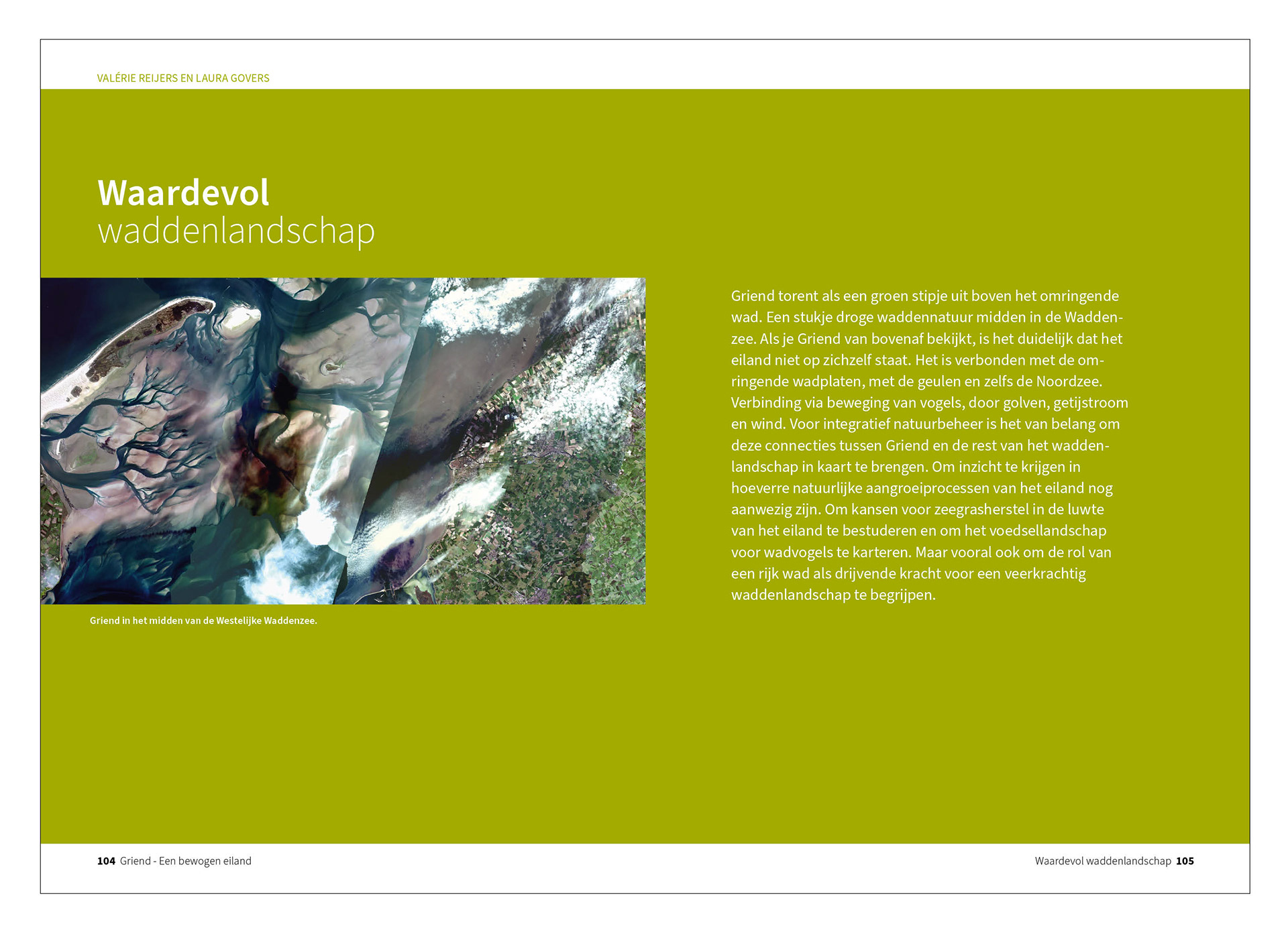 VALÉRIE REIJERS EN LAURA GOVERS

Waardevol
waddenlandschap

Griend in het midden van de Westelijke Waddenzee.

Griend torent als een groen stipje uit boven het omringende wad. Een stukje droge waddennatuur midden in de Waddenzee. Als je Griend van bovenaf bekijkt, is het duidelijk dat het eiland niet op zichzelf staat. Het is verbonden met de omringende wadplaten, met de geulen en zelfs de Noordzee. Verbinding via beweging van vogels, door golven, getijstroom en wind. Voor integratief natuurbeheer is het van belang om deze connecties tussen Griend en de rest van het waddenlandschap in kaart te brengen. Om inzicht te krijgen in hoeverre natuurlijke aangroeiprocessen van het eiland nog aanwezig zijn. Om kansen voor zeegrasherstel in de luwte van het eiland te bestuderen en om het voedsellandschap voor wadvogels te karteren. Maar vooral ook om de rol van een rijk wad als drijvende kracht voor een veerkrachtig waddenlandschap te begrijpen.

104 Griend - Een bewogen eiland

Waardevol waddenlandschap 105